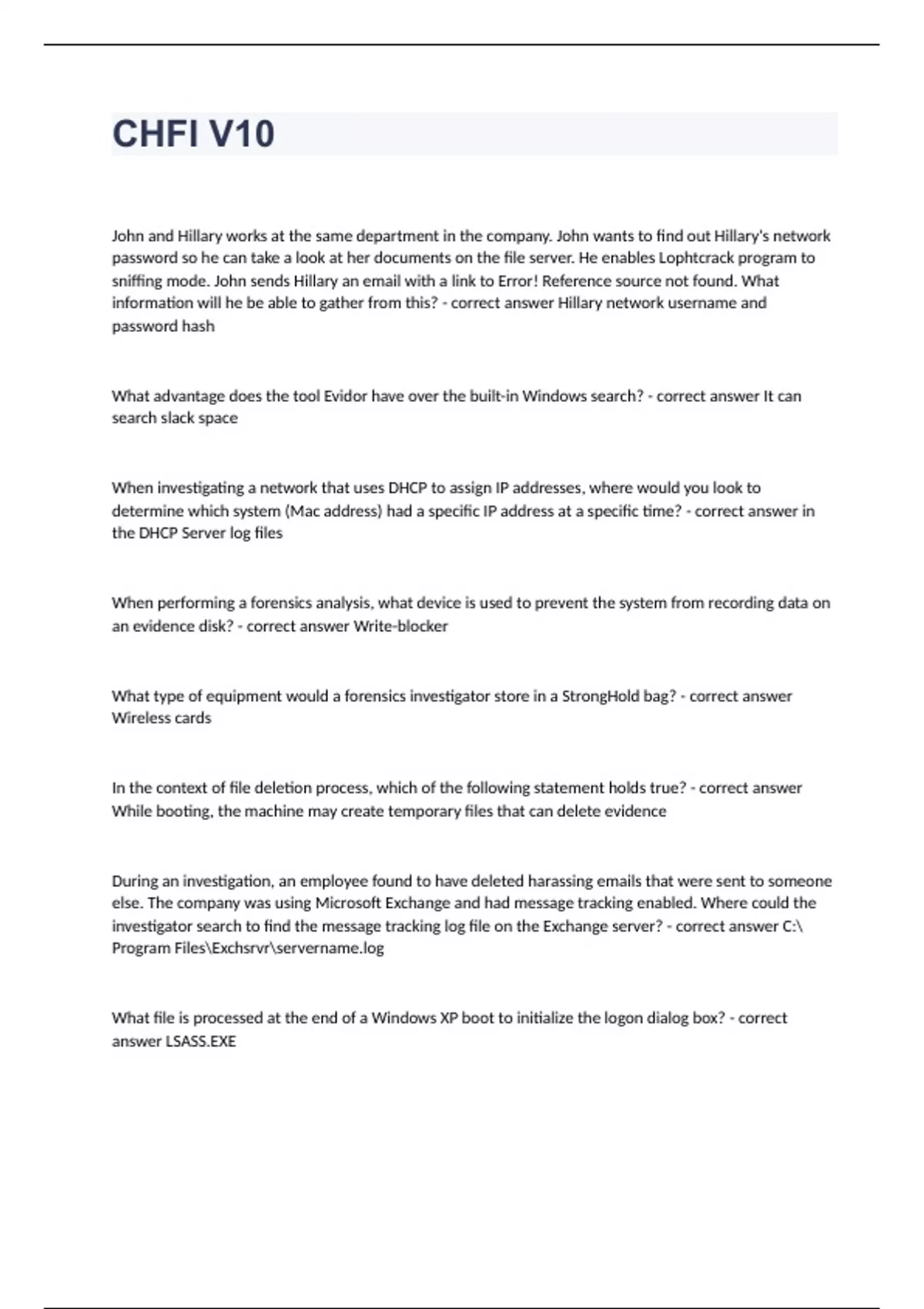 CHFI V10

John and Hillary works at the same department in the company. John wants to find out Hillary's network password so he can take a look at her documents on the file server. He enables Lophtcrack program to sniffing mode. John sends Hillary an email with a link to Error! Reference source not found. What information will he be able to gather from this? - correct answer Hillary network username and password hash

What advantage does the tool Evidor have over the built-in Windows search? - correct answer It can search slack space

When investigating a network that uses DHCP to assign IP addresses, where would you look to determine which system (Mac address) had a specific IP address at a specific time? - correct answer in the DHCP Server log files

When performing a forensics analysis, what device is used to prevent the system from recording data on an evidence disk? - correct answer Write-blocker

What type of equipment would a forensics investigator store in a StrongHold bag? - correct answer Wireless cards

In the context of file deletion process, which of the following statement holds true? - correct answer While booting, the machine may create temporary files that can delete evidence

During an investigation, an employee found to have deleted harassing emails that were sent to someone else. The company was using Microsoft Exchange and had message tracking enabled. Where could the investigator search to find the message tracking log file on the Exchange server? - correct answer C:\ Program Files\Exchsrvr\servername.log

What file is processed at the end of a Windows XP boot to initialize the logon dialog box? - correct answer LSASS.EXE